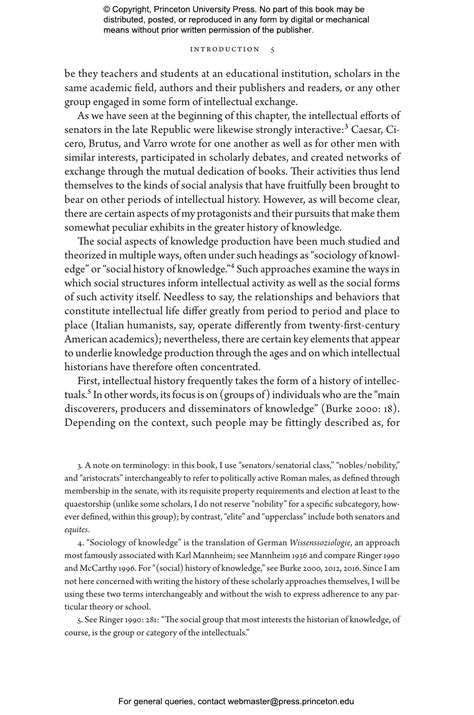 © Copyright, Princeton University Press. No part of this book may be distributed, posted, or reproduced in any form by digital or mechanical means without prior written permission of the publisher.

INTRODUCTION 5

be they teachers and students at an educational institution, scholars in the same academic field, authors and their publishers and readers, or any other group engaged in some form of intellectual exchange.

As we have seen at the beginning of this chapter, the intellectual efforts of senators in the late Republic were likewise strongly interactive:$^3$ Caesar, Cicero, Brutus, and Varro wrote for one another as well as for other men with similar interests, participated in scholarly debates, and created networks of exchange through the mutual dedication of books. Their activities thus lend themselves to the kinds of social analysis that have fruitfully been brought to bear on other periods of intellectual history. However, as will become clear, there are certain aspects of my protagonists and their pursuits that make them somewhat peculiar exhibits in the greater history of knowledge.

The social aspects of knowledge production have been much studied and theorized in multiple ways, often under such headings as "sociology of knowledge" or "social history of knowledge."$^4$ Such approaches examine the ways in which social structures inform intellectual activity as well as the social forms of such activity itself. Needless to say, the relationships and behaviors that constitute intellectual life differ greatly from period to period and place to place (Italian humanists, say, operate differently from twenty-first-century American academics); nevertheless, there are certain key elements that appear to underlie knowledge production through the ages and on which intellectual historians have therefore often concentrated.

First, intellectual history frequently takes the form of a history of intellectuals.$^5$ In other words, its focus is on (groups of) individuals who are the "main discoverers, producers and disseminators of knowledge" (Burke 2000: 18). Depending on the context, such people may be fittingly described as, for

3. A note on terminology: in this book, I use "senators/senatorial class," "nobles/nobility," and "aristocrats" interchangeably to refer to politically active Roman males, as defined through membership in the senate, with its requisite property requirements and election at least to the quaestorship (unlike some scholars, I do not reserve "nobility" for a specific subcategory, however defined, within this group); by contrast, "elite" and "upperclass" include both senators and equites.

4. "Sociology of knowledge" is the translation of German Wissenssoziologie, an approach most famously associated with Karl Mannheim; see Mannheim 1936 and compare Ringer 1990 and McCarthy 1996. For "(social) history of knowledge," see Burke 2000, 2012, 2016. Since I am not here concerned with writing the history of these scholarly approaches themselves, I will be using these two terms interchangeably and without the wish to express adherence to any particular theory or school.

5. See Ringer 1990: 281: "The social group that most interests the historian of knowledge, of course, is the group or category of the intellectuals."

For general queries, contact webmaster@press.princeton.edu